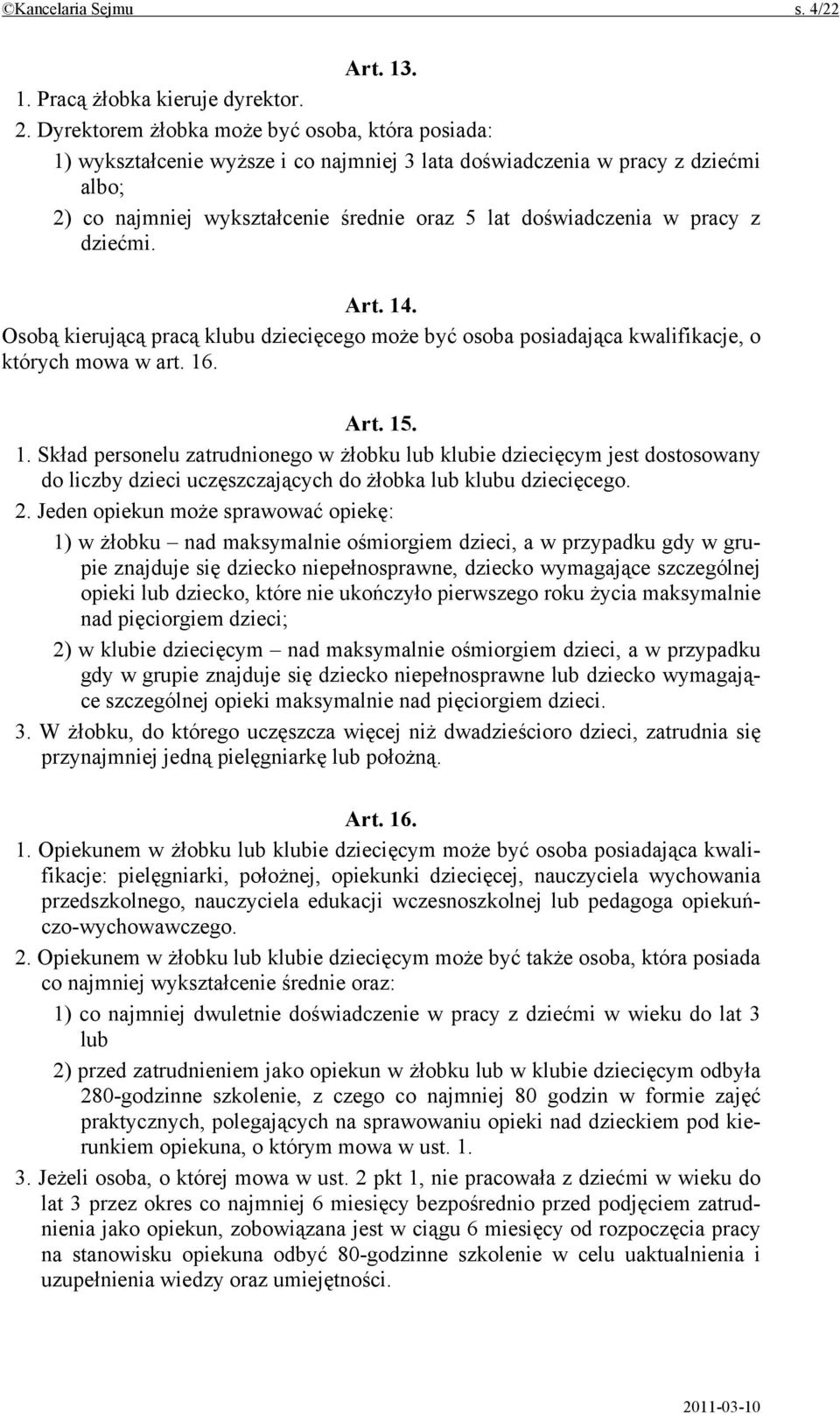 ©Kancelaria Sejmu s. 4/22

Art. 13.

1. Pracą żłobka kieruje dyrektor.

2. Dyrektorem żłobka może być osoba, która posiada:

1) wykształcenie wyższe i co najmniej 3 lata doświadczenia w pracy z dziećmi albo;

2) co najmniej wykształcenie średnie oraz 5 lat doświadczenia w pracy z dziećmi.

Art. 14.

Osobą kierującą pracą klubu dziecięcego może być osoba posiadająca kwalifikacje, o których mowa w art. 16.

Art. 15.

1. Skład personelu zatrudnionego w żłobku lub klubie dziecięcym jest dostosowany do liczby dzieci uczęszczających do żłobka lub klubu dziecięcego.

2. Jeden opiekun może sprawować opiekę:

1) w żłobku – nad maksymalnie ośmiorgiem dzieci, a w przypadku gdy w grupie znajduje się dziecko niepełnosprawne, dziecko wymagające szczególnej opieki lub dziecko, które nie ukończyło pierwszego roku życia maksymalnie nad pięciorgiem dzieci;

2) w klubie dziecięcym – nad maksymalnie ośmiorgiem dzieci, a w przypadku gdy w grupie znajduje się dziecko niepełnosprawne lub dziecko wymagające szczególnej opieki maksymalnie nad pięciorgiem dzieci.

3. W żłobku, do którego uczęszcza więcej niż dwadzieścioro dzieci, zatrudnia się przynajmniej jedną pielęgniarkę lub położną.

Art. 16.

1. Opiekunem w żłobku lub klubie dziecięcym może być osoba posiadająca kwalifikacje: pielęgniarki, położnej, opiekunki dziecięcej, nauczyciela wychowania przedszkolnego, nauczyciela edukacji wczesnoszkolnej lub pedagoga opiekuńczo-wychowawczego.

2. Opiekunem w żłobku lub klubie dziecięcym może być także osoba, która posiada co najmniej wykształcenie średnie oraz:

1) co najmniej dwuletnie doświadczenie w pracy z dziećmi w wieku do lat 3 lub

2) przed zatrudnieniem jako opiekun w żłobku lub w klubie dziecięcym odbyła 280-godzinne szkolenie, z czego co najmniej 80 godzin w formie zajęć praktycznych, polegających na sprawowaniu opieki nad dzieckiem pod kierunkiem opiekuna, o którym mowa w ust. 1.

3. Jeżeli osoba, o której mowa w ust. 2 pkt 1, nie pracowała z dziećmi w wieku do lat 3 przez okres co najmniej 6 miesięcy bezpośrednio przed podjęciem zatrudnienia jako opiekun, zobowiązana jest w ciągu 6 miesięcy od rozpoczęcia pracy na stanowisku opiekuna odbyć 80-godzinne szkolenie w celu uaktualnienia i uzupełnienia wiedzy oraz umiejętności.

2011-03-10